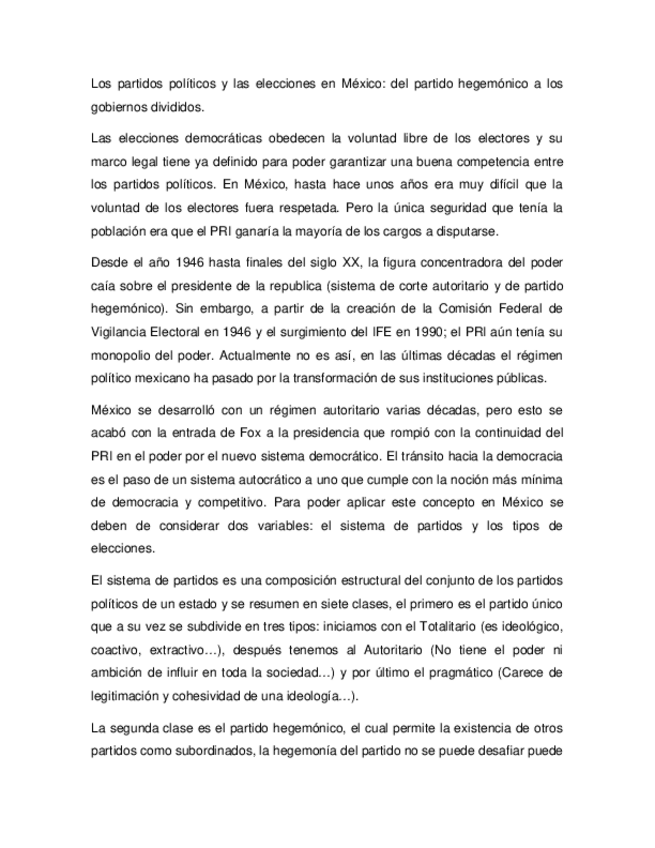 Los partidos políticos y las elecciones en México: del partido hegemónico a los gobiernos divididos.

Las elecciones democráticas obedecen la voluntad libre de los electores y su marco legal tiene ya definido para poder garantizar una buena competencia entre los partidos políticos. En México, hasta hace unos años era muy difícil que la voluntad de los electores fuera respetada. Pero la única seguridad que tenía la población era que el PRI ganaría la mayoría de los cargos a disputarse.

Desde el año 1946 hasta finales del siglo XX, la figura concentradora del poder caía sobre el presidente de la republica (sistema de corte autoritario y de partido hegemónico). Sin embargo, a partir de la creación de la Comisión Federal de Vigilancia Electoral en 1946 y el surgimiento del IFE en 1990; el PRI aún tenía su monopolio del poder. Actualmente no es así, en las últimas décadas el régimen político mexicano ha pasado por la transformación de sus instituciones públicas.

México se desarrolló con un régimen autoritario varias décadas, pero esto se acabó con la entrada de Fox a la presidencia que rompió con la continuidad del PRI en el poder por el nuevo sistema democrático. El tránsito hacia la democracia es el paso de un sistema autocrático a uno que cumple con la noción más mínima de democracia y competitivo. Para poder aplicar este concepto en México se deben de considerar dos variables: el sistema de partidos y los tipos de elecciones.

El sistema de partidos es una composición estructural del conjunto de los partidos políticos de un estado y se resumen en siete clases, el primero es el partido único que a su vez se subdivide en tres tipos: iniciamos con el Totalitario (es ideológico, coactivo, extractivo…), después tenemos al Autoritario (No tiene el poder ni ambición de influir en toda la sociedad…) y por último el pragmático (Carece de legitimación y cohesividad de una ideología…).

La segunda clase es el partido hegemónico, el cual permite la existencia de otros partidos como subordinados, la hegemonía del partido no se puede desafiar puede